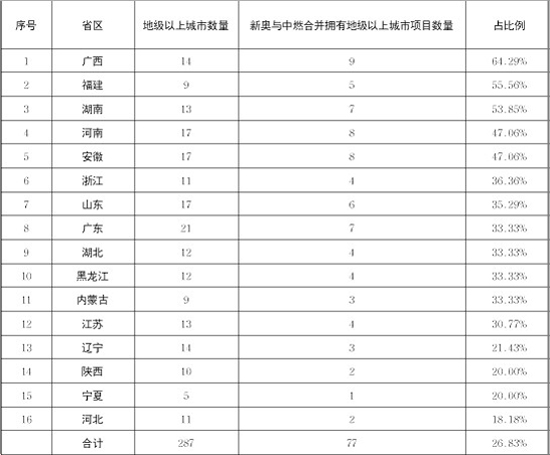 | 序号 | 省区 | 地级以上城市数量 | 新奥与中燃合并拥有地级以上城市项目数量 | 占比例 |
|---|---|---|---|---|
| 1 | 广西 | 14 | 9 | 64.29% |
| 2 | 福建 | 9 | 5 | 55.56% |
| 3 | 湖南 | 13 | 7 | 53.85% |
| 4 | 河南 | 17 | 8 | 47.06% |
| 5 | 安徽 | 17 | 8 | 47.06% |
| 6 | 浙江 | 11 | 4 | 36.36% |
| 7 | 山东 | 17 | 6 | 35.29% |
| 8 | 广东 | 21 | 7 | 33.33% |
| 9 | 湖北 | 12 | 4 | 33.33% |
| 10 | 黑龙江 | 12 | 4 | 33.33% |
| 11 | 内蒙古 | 9 | 3 | 33.33% |
| 12 | 江苏 | 13 | 4 | 30.77% |
| 13 | 辽宁 | 14 | 3 | 21.43% |
| 14 | 陕西 | 10 | 2 | 20.00% |
| 15 | 宁夏 | 5 | 1 | 20.00% |
| 16 | 河北 | 11 | 2 | 18.18% |
|  | 合计 | 287 | 77 | 26.83% |